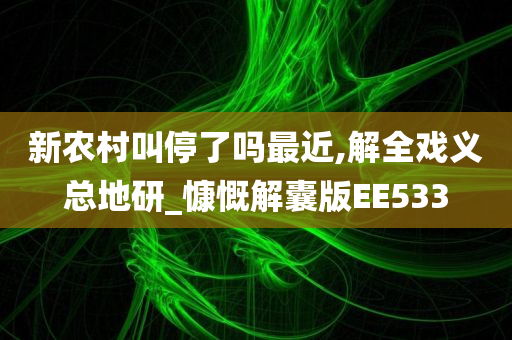 新农村叫停了吗最近,解全戏义总地研_慷慨解囊版EE533